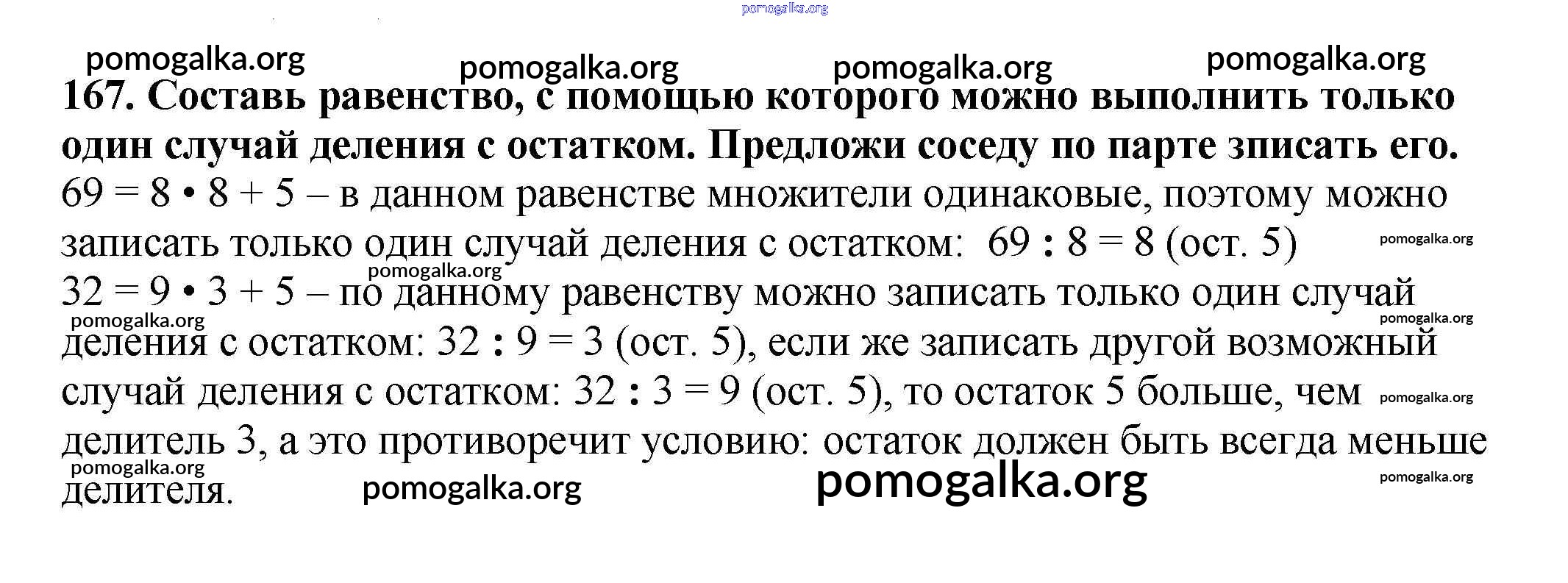 167. Составь равенство, с помощью которого можно выполнить только один случай деления с остатком. Предложи соседу по парте зписать его.

$69 = 8 \cdot 8 + 5$ – в данном равенстве множители одинаковые, поэтому можно записать только один случай деления с остатком: $69 : 8 = 8$ (ост. 5)

$32 = 9 \cdot 3 + 5$ – по данному равенству можно записать только один случай деления с остатком: $32 : 9 = 3$ (ост. 5), если же записать другой возможный случай деления с остатком: $32 : 3 = 9$ (ост. 5), то остаток 5 больше, чем делитель 3, а это противоречит условию: остаток должен быть всегда меньше делителя.

pomogalka.org